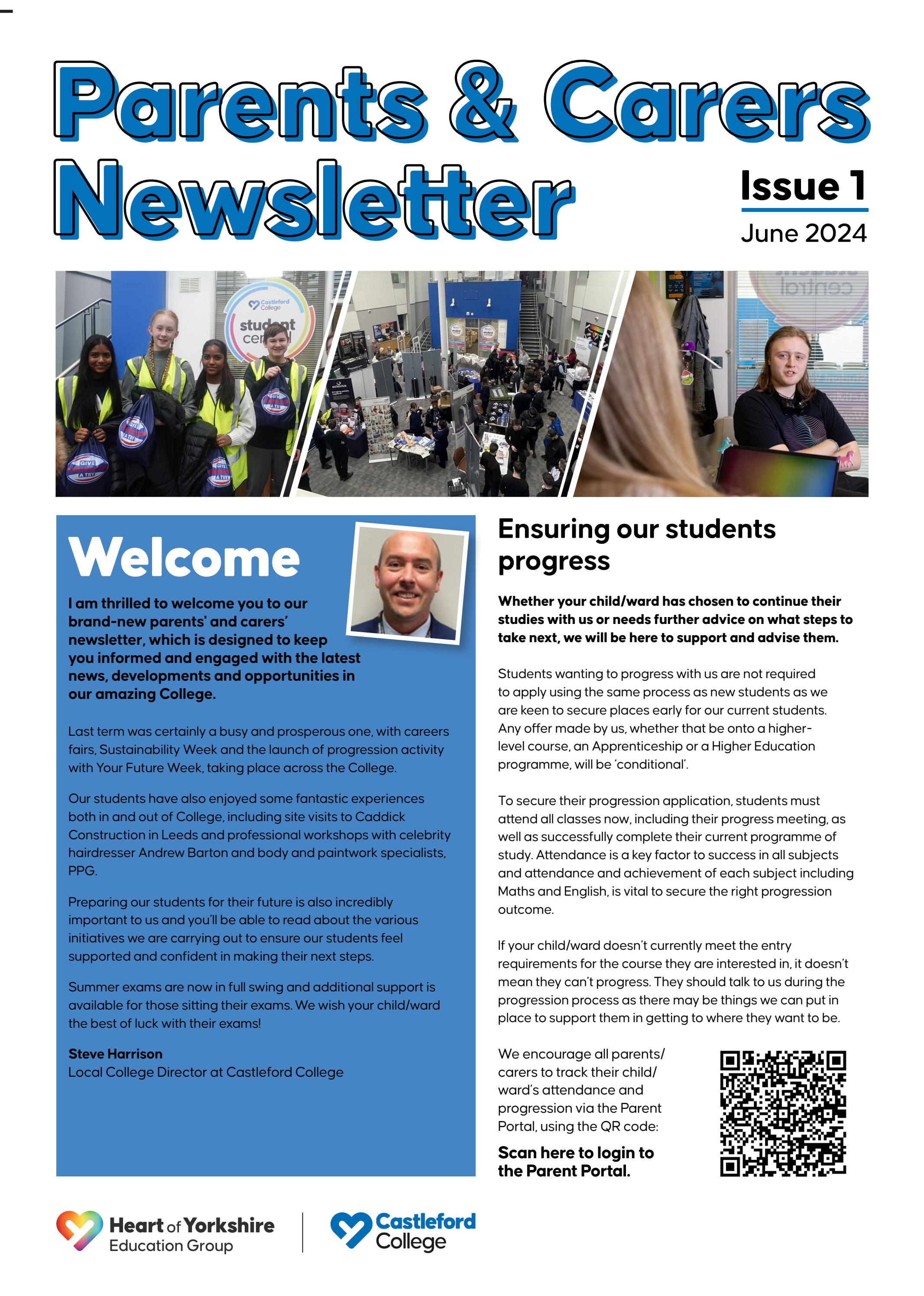 Parents & Carers Newsletter

Issue 1

June 2024

Welcome

I am thrilled to welcome you to our brand-new parents' and carers' newsletter, which is designed to keep you informed and engaged with the latest news, developments and opportunities in our amazing College.

Last term was certainly a busy and prosperous one, with careers fairs, Sustainability Week and the launch of progression activity with Your Future Week, taking place across the College.

Our students have also enjoyed some fantastic experiences both in and out of College, including site visits to Caddick Construction in Leeds and professional workshops with celebrity hairdresser Andrew Barton and body and paintwork specialists, PPG.

Preparing our students for their future is also incredibly important to us and you'll be able to read about the various initiatives we are carrying out to ensure our students feel supported and confident in making their next steps.

Summer exams are now in full swing and additional support is available for those sitting their exams. We wish your child/ward the best of luck with their exams!

Steve Harrison
Local College Director at Castleford College

Ensuring our students progress

Whether your child/ward has chosen to continue their studies with us or needs further advice on what steps to take next, we will be here to support and advise them.

Students wanting to progress with us are not required to apply using the same process as new students as we are keen to secure places early for our current students. Any offer made by us, whether that be onto a higher-level course, an Apprenticeship or a Higher Education programme, will be 'conditional'.

To secure their progression application, students must attend all classes now, including their progress meeting, as well as successfully complete their current programme of study. Attendance is a key factor to success in all subjects and attendance and achievement of each subject including Maths and English, is vital to secure the right progression outcome.

If your child/ward doesn't currently meet the entry requirements for the course they are interested in, it doesn't mean they can't progress. They should talk to us during the progression process as there may be things we can put in place to support them in getting to where they want to be.

We encourage all parents/carers to track their child/ward's attendance and progression via the Parent Portal, using the QR code:

Scan here to login to the Parent Portal.

Heart of Yorkshire Education Group

Castleford College